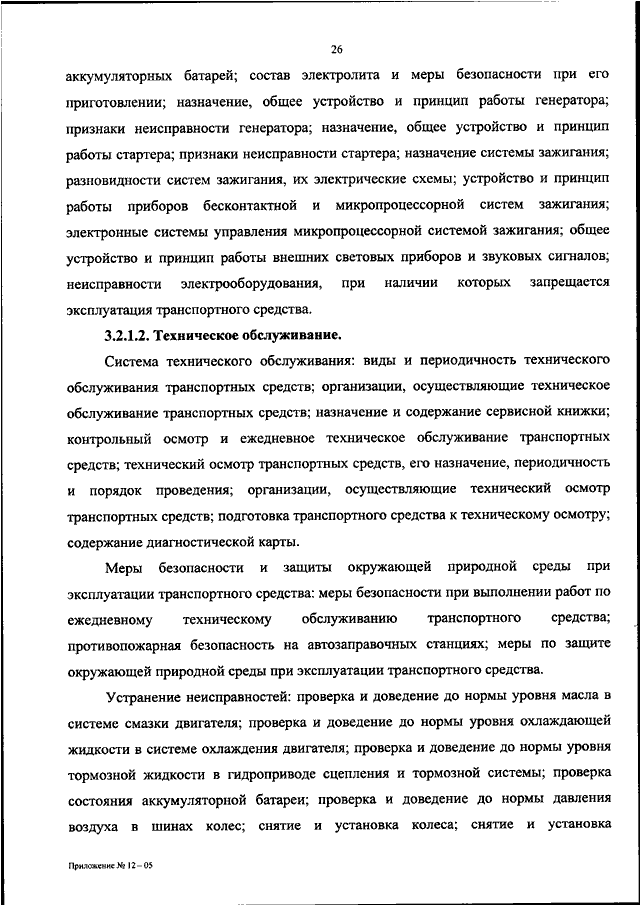 26

аккумуляторных батарей; состав электролита и меры безопасности при его приготовлении; назначение, общее устройство и принцип работы генератора; признаки неисправности генератора; назначение, общее устройство и принцип работы стартера; признаки неисправности стартера; назначение системы зажигания; разновидности систем зажигания, их электрические схемы; устройство и принцип работы приборов бесконтактной и микропроцессорной систем зажигания; электронные системы управления микропроцессорной системой зажигания; общее устройство и принцип работы внешних световых приборов и звуковых сигналов; неисправности электрооборудования, при наличии которых запрещается эксплуатация транспортного средства.

3.2.1.2. Техническое обслуживание.

Система технического обслуживания: виды и периодичность технического обслуживания транспортных средств; организации, осуществляющие техническое обслуживание транспортных средств; назначение и содержание сервисной книжки; контрольный осмотр и ежедневное техническое обслуживание транспортных средств; технический осмотр транспортных средств, его назначение, периодичность и порядок проведения; организации, осуществляющие технический осмотр транспортных средств; подготовка транспортного средства к техническому осмотру; содержание диагностической карты.

Меры безопасности и защиты окружающей природной среды при эксплуатации транспортного средства: меры безопасности при выполнении работ по ежедневному техническому обслуживанию транспортного средства; противопожарная безопасность на автозаправочных станциях; меры по защите окружающей природной среды при эксплуатации транспортного средства.

Устранение неисправностей: проверка и доведение до нормы уровня масла в системе смазки двигателя; проверка и доведение до нормы уровня охлаждающей жидкости в системе охлаждения двигателя; проверка и доведение до нормы уровня тормозной жидкости в гидроприводе сцепления и тормозной системы; проверка состояния аккумуляторной батареи; проверка и доведение до нормы давления воздуха в шинах колес; снятие и установка колеса; снятие и установка

Приложение № 12 – 05